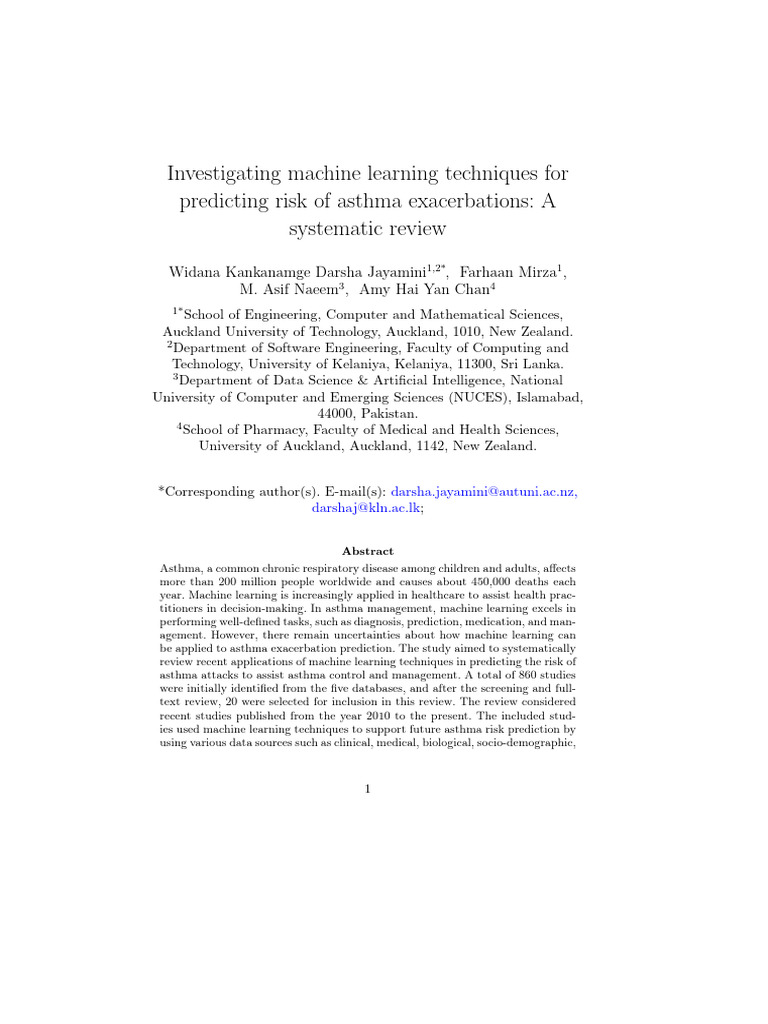 Investigating machine learning techniques for predicting risk of asthma exacerbations: A systematic review

Widana Kankanamge Darsha Jayamini$^{1,2*}$, Farhaan Mirza$^{1}$, M. Asif Naeem$^{3}$, Amy Hai Yan Chan$^{4}$

$^{1*}$School of Engineering, Computer and Mathematical Sciences, Auckland University of Technology, Auckland, 1010, New Zealand.
$^{2}$Department of Software Engineering, Faculty of Computing and Technology, University of Kelaniya, Kelaniya, 11300, Sri Lanka.
$^{3}$Department of Data Science & Artificial Intelligence, National University of Computer and Emerging Sciences (NUCES), Islamabad, 44000, Pakistan.
$^{4}$School of Pharmacy, Faculty of Medical and Health Sciences, University of Auckland, Auckland, 1142, New Zealand.

*Corresponding author(s). E-mail(s): darsha.jayamini@autuni.ac.nz, darshaj@kln.ac.lk;

Abstract

Asthma, a common chronic respiratory disease among children and adults, affects more than 200 million people worldwide and causes about 450,000 deaths each year. Machine learning is increasingly applied in healthcare to assist health practitioners in decision-making. In asthma management, machine learning excels in performing well-defined tasks, such as diagnosis, prediction, medication, and management. However, there remain uncertainties about how machine learning can be applied to asthma exacerbation prediction. The study aimed to systematically review recent applications of machine learning techniques in predicting the risk of asthma attacks to assist asthma control and management. A total of 860 studies were initially identified from the five databases, and after the screening and full-text review, 20 were selected for inclusion in this review. The review considered recent studies published from the year 2010 to the present. The included studies used machine learning techniques to support future asthma risk prediction by using various data sources such as clinical, medical, biological, socio-demographic,

1